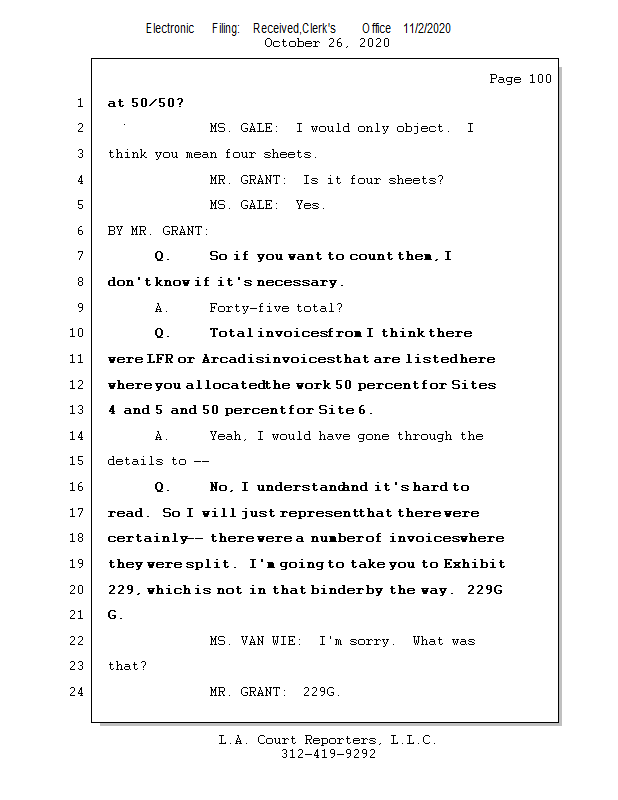 Electronic Filing: Received,Clerk's Office 11/2/2020
October 26, 2020

Page 100

1 at 50/50?

2 MS. GALE: I would only object. I

3 think you mean four sheets.

4 MR. GRANT: Is it four sheets?

5 MS. GALE: Yes.

6 BY MR. GRANT:

7 Q. So if you want to count them, I

8 don't know if it's necessary.

9 A. Forty-five total?

10 Q. Total invoices from I think there

11 were LFR or Arcadis invoices that are listed here

12 where you allocated the work 50 percent for Sites

13 4 and 5 and 50 percent for Site 6.

14 A. Yeah, I would have gone through the

15 details to --

16 Q. No, I understand and it's hard to

17 read. So I will just represent that there were

18 certainly -- there were a number of invoices where

19 they were split. I'm going to take you to Exhibit

20 229, which is not in that binder by the way. 229G

21 G.

22 MS. VAN WIE: I'm sorry. What was

23 that?

24 MR. GRANT: 229G.

L.A. Court Reporters, L.L.C.
312-419-9292